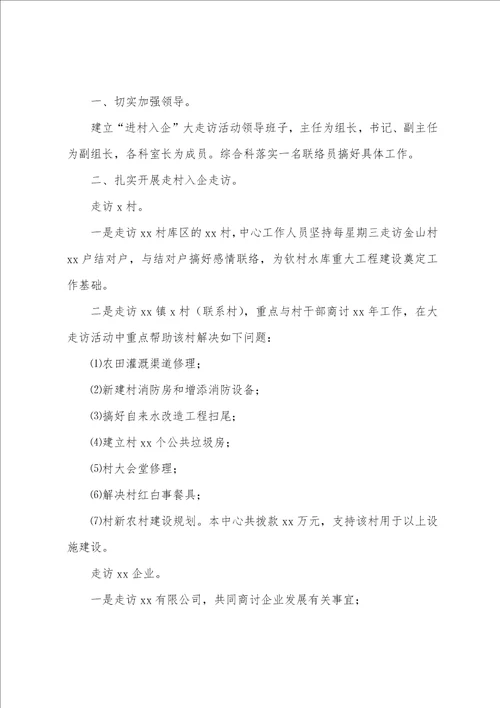 一、切实加强领导。

建立“进村入企”大走访活动领导班子，主任为组长，书记、副主任为副组长，各科室长为成员。综合科落实一名联络员搞好具体工作。

二、扎实开展走村入企走访。

走访 x 村。

一是走访 xx 村库区的 xx 村，中心工作人员坚持每星期三走访金山村 xx 户结对户，与结对户搞好感情联络，为钦村水库重大工程建设奠定工作基础。

二是走访 xx 镇 x 村（联系村），重点与村干部商讨 xx 年工作，在大走访活动中重点帮助该村解决如下问题：

(1)农田灌溉渠道修理；

(2)新建村消防房和增添消防设备；

(3)搞好自来水改造工程扫尾；

(4)建立村 xx 个公共垃圾房；

(5)村大会堂修理；

(6)解决村红白事餐具；

(7)村新农村建设规划。本中心共拨款 xx 万元，支持该村用于以上设施建设。

走访 xx 企业。

一是走访 xx 有限公司，共同商讨企业发展有关事宜；